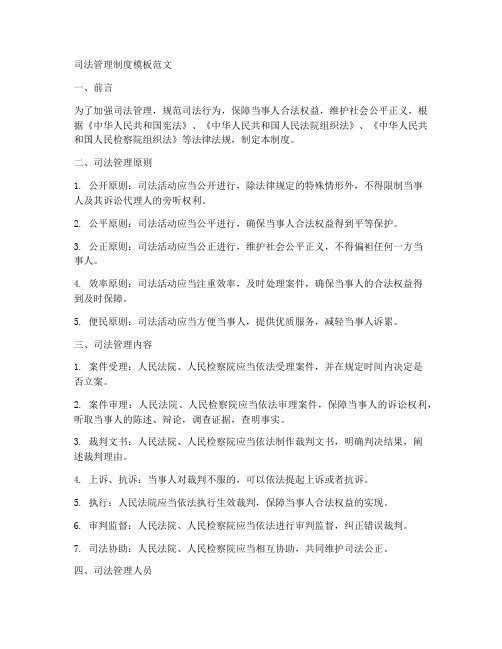 司法管理制度模板范文

一、前言

为了加强司法管理，规范司法行为，保障当事人合法权益，维护社会公平正义，根据《中华人民共和国宪法》、《中华人民共和国人民法院组织法》、《中华人民共和国人民检察院组织法》等法律法规，制定本制度。

二、司法管理原则

1. 公开原则：司法活动应当公开进行，除法律规定的特殊情形外，不得限制当事人及其诉讼代理人的旁听权利。

2. 公平原则：司法活动应当公平进行，确保当事人合法权益得到平等保护。

3. 公正原则：司法活动应当公正进行，维护社会公平正义，不得偏袒任何一方当事人。

4. 效率原则：司法活动应当注重效率，及时处理案件，确保当事人的合法权益得到及时保障。

5. 便民原则：司法活动应当方便当事人，提供优质服务，减轻当事人诉累。

三、司法管理内容

1. 案件受理：人民法院、人民检察院应当依法受理案件，并在规定时间内决定是否立案。

2. 案件审理：人民法院、人民检察院应当依法审理案件，保障当事人的诉讼权利，听取当事人的陈述、辩论，调查证据，查明事实。

3. 裁判文书：人民法院、人民检察院应当依法制作裁判文书，明确判决结果，阐述裁判理由。

4. 上诉、抗诉：当事人对裁判不服的，可以依法提起上诉或者抗诉。

5. 执行：人民法院应当依法执行生效裁判，保障当事人合法权益的实现。

6. 审判监督：人民法院、人民检察院应当依法进行审判监督，纠正错误裁判。

7. 司法协助：人民法院、人民检察院应当相互协助，共同维护司法公正。

四、司法管理人员